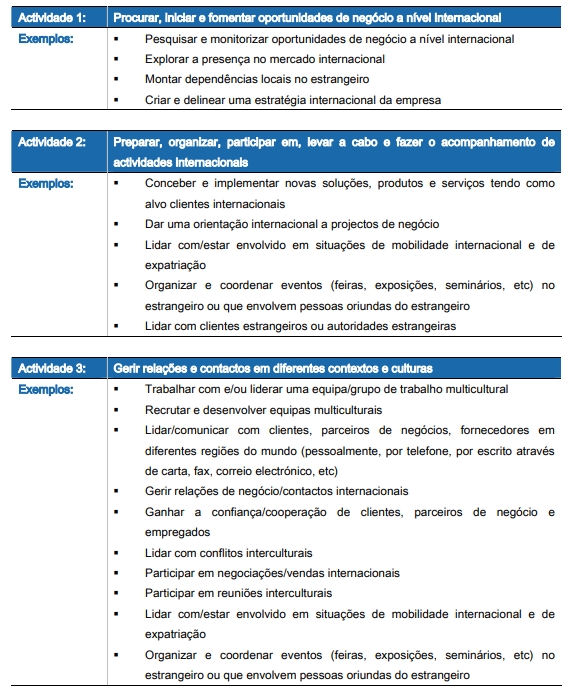 | Actividade 1: | Procurar, iniciar e fomentar oportunidades de negócio a nível internacional |
|---|---|
| Exemplos: | ▪ Pesquisar e monitorizar oportunidades de negócio a nível internacional<br>▪ Explorar a presença no mercado internacional<br>▪ Montar dependências locais no estrangeiro<br>▪ Criar e delinear uma estratégia internacional da empresa |

| Actividade 2: | Preparar, organizar, participar em, levar a cabo e fazer o acompanhamento de actividades internacionais |
|---|---|
| Exemplos: | ▪ Conceber e implementar novas soluções, produtos e serviços tendo como alvo clientes internacionais<br>▪ Dar uma orientação internacional a projectos de negócio<br>▪ Lidar com/estar envolvido em situações de mobilidade internacional e de expatriação<br>▪ Organizar e coordenar eventos (feiras, exposições, seminários, etc) no estrangeiro ou que envolvem pessoas oriundas do estrangeiro<br>▪ Lidar com clientes estrangeiros ou autoridades estrangeiras |

| Actividade 3: | Gerir relações e contactos em diferentes contextos e culturas |
|---|---|
| Exemplos: | ▪ Trabalhar com e/ou liderar uma equipa/grupo de trabalho multicultural<br>▪ Recrutar e desenvolver equipas multiculturais<br>▪ Lidar/comunicar com clientes, parceiros de negócios, fornecedores em diferentes regiões do mundo (pessoalmente, por telefone, por escrito através de carta, fax, correio electrónico, etc)<br>▪ Gerir relações de negócio/contactos internacionais<br>▪ Ganhar a confiança/cooperação de clientes, parceiros de negócio e empregados<br>▪ Lidar com conflitos interculturais<br>▪ Participar em negociações/vendas internacionais<br>▪ Participar em reuniões interculturais<br>▪ Lidar com/estar envolvido em situações de mobilidade internacional e de expatriação<br>▪ Organizar e coordenar eventos (feiras, exposições, seminários, etc) no estrangeiro ou que envolvem pessoas oriundas do estrangeiro |